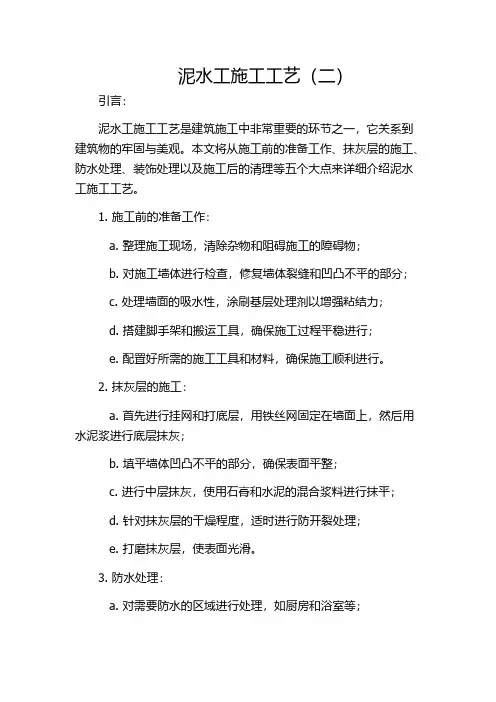 泥水工施工工艺（二）

引言：

泥水工施工工艺是建筑施工中非常重要的环节之一，它关系到建筑物的牢固与美观。本文将从施工前的准备工作、抹灰层的施工、防水处理、装饰处理以及施工后的清理等五个大点来详细介绍泥水工施工工艺。

1. 施工前的准备工作：

a. 整理施工现场，清除杂物和阻碍施工的障碍物；

b. 对施工墙体进行检查，修复墙体裂缝和凹凸不平的部分；

c. 处理墙面的吸水性，涂刷基层处理剂以增强粘结力；

d. 搭建脚手架和搬运工具，确保施工过程平稳进行；

e. 配置好所需的施工工具和材料，确保施工顺利进行。

2. 抹灰层的施工：

a. 首先进行挂网和打底层，用铁丝网固定在墙面上，然后用水泥浆进行底层抹灰；

b. 填平墙体凹凸不平的部分，确保表面平整；

c. 进行中层抹灰，使用石膏和水泥的混合浆料进行抹平；

d. 针对抹灰层的干燥程度，适时进行防开裂处理；

e. 打磨抹灰层，使表面光滑。

3. 防水处理：

a. 对需要防水的区域进行处理，如厨房和浴室等；